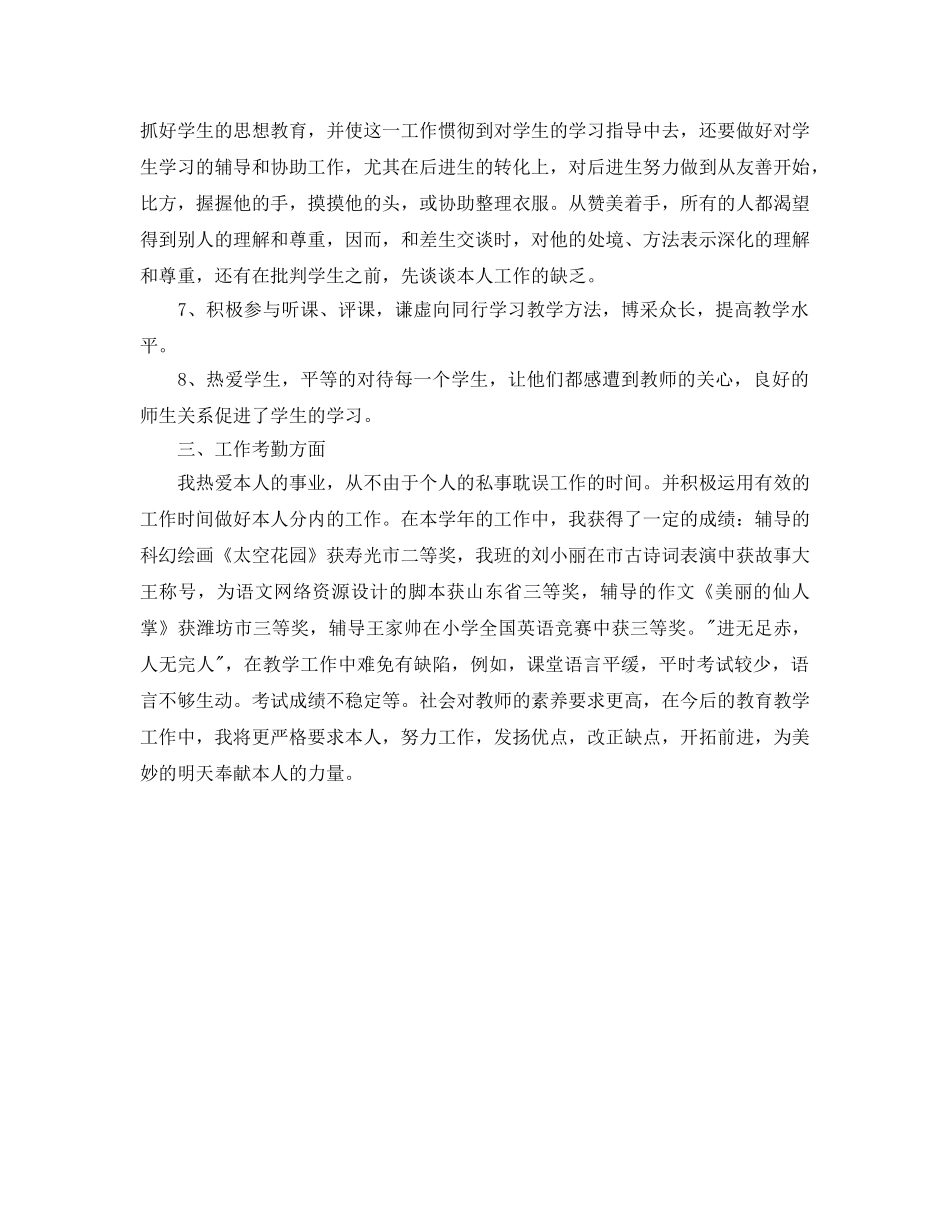 抓好学生的思想教育，并使这一工作惯彻到对学生的学习指导中去，还要做好对学生学习的辅导和协助工作，尤其在后进生的转化上，对后进生努力做到从友善开始，比方，握握他的手，摸摸他的头，或协助整理衣服。从赞美着手，所有的人都渴望得到别人的理解和尊重，因而，和差生交谈时，对他的处境、方法表示深化的理解和尊重，还有在批判学生之前，先谈谈本人工作的缺乏。

7、积极参与听课、评课，谦虚向同行学习教学方法，博采众长，提高教学水平。

8、热爱学生，平等的对待每一个学生，让他们都感遭到教师的关心，良好的师生关系促进了学生的学习。

三、工作考勤方面

我热爱本人的事业，从不由于个人的私事耽误工作的时间。并积极运用有效的工作时间做好本人分内的工作。在本学年的工作中，我获得了一定的成绩：辅导的科幻绘画《太空花园》获寿光市二等奖，我班的刘小丽在市古诗词表演中获故事大王称号，为语文网络资源设计的脚本获山东省三等奖，辅导的作文《美丽的仙人掌》获潍坊市三等奖，辅导王家帅在小学全国英语竞赛中获三等奖。"进无足赤，人无完人"，在教学工作中难免有缺陷，例如，课堂语言平缓，平时考试较少，语言不够生动。考试成绩不稳定等。社会对教师的素养要求更高，在今后的教育教学工作中，我将更严格要求本人，努力工作，发扬优点，改正缺点，开拓前进，为美妙的明天奉献本人的力量。